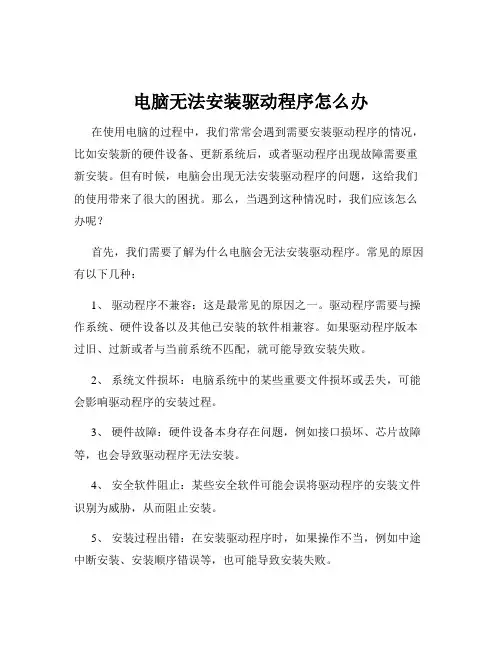 电脑无法安装驱动程序怎么办

在使用电脑的过程中，我们常常会遇到需要安装驱动程序的情况，比如安装新的硬件设备、更新系统后，或者驱动程序出现故障需要重新安装。但有时候，电脑会出现无法安装驱动程序的问题，这给我们的使用带来了很大的困扰。那么，当遇到这种情况时，我们应该怎么办呢？

首先，我们需要了解为什么电脑会无法安装驱动程序。常见的原因有以下几种：

1、 驱动程序不兼容：这是最常见的原因之一。驱动程序需要与操作系统、硬件设备以及其他已安装的软件相兼容。如果驱动程序版本过旧、过新或者与当前系统不匹配，就可能导致安装失败。

2、 系统文件损坏：电脑系统中的某些重要文件损坏或丢失，可能会影响驱动程序的安装过程。

3、 硬件故障：硬件设备本身存在问题，例如接口损坏、芯片故障等，也会导致驱动程序无法安装。

4、 安全软件阻止：某些安全软件可能会误将驱动程序的安装文件识别为威胁，从而阻止安装。

5、 安装过程出错：在安装驱动程序时，如果操作不当，例如中途中断安装、安装顺序错误等，也可能导致安装失败。